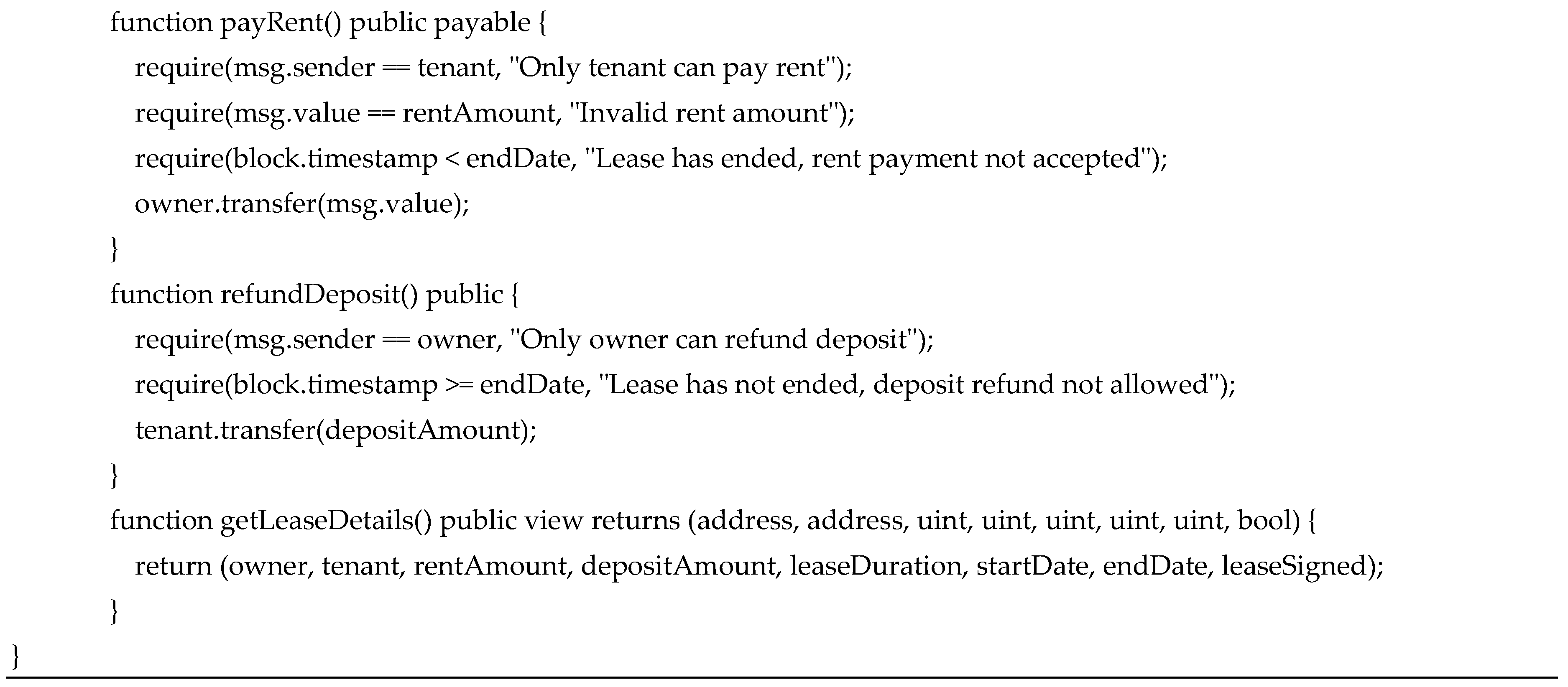 function payRent() public payable {
require(msg.sender == tenant, "Only tenant can pay rent");
require(msg.value == rentAmount, "Invalid rent amount");
require(block.timestamp < endDate, "Lease has ended, rent payment not accepted");
owner.transfer(msg.value);
}
function refundDeposit() public {
require(msg.sender == owner, "Only owner can refund deposit");
require(block.timestamp >= endDate, "Lease has not ended, deposit refund not allowed");
tenant.transfer(depositAmount);
}
function getLeaseDetails() public view returns (address, address, uint, uint, uint, uint, uint, bool) {
return (owner, tenant, rentAmount, depositAmount, leaseDuration, startDate, endDate, leaseSigned);
}
}